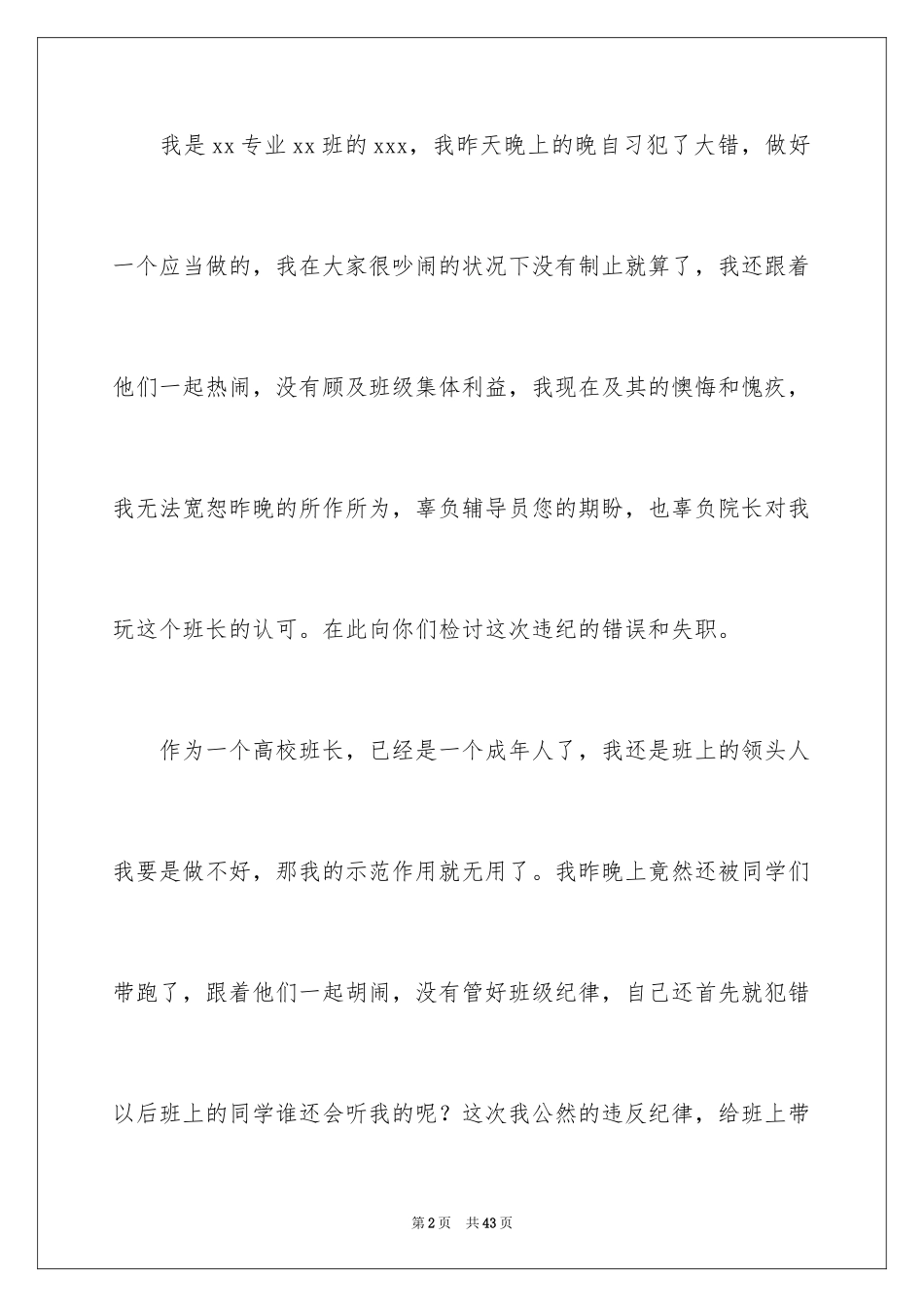 我是xx专业xx班的xxx，我昨天晚上的晚自习犯了大错，做好一个应当做的，我在大家很吵闹的状况下没有制止就算了，我还跟着他们一起热闹，没有顾及班级集体利益，我现在及其的懊悔和愧疚，我无法宽恕昨晚的所作所为，辜负辅导员您的期盼，也辜负院长对我玩这个班长的认可。在此向你们检讨这次违纪的错误和失职。

作为一个高校班长，已经是一个成年人了，我还是班上的领头人我要是做不好，那我的示范作用就无用了。我昨晚上竟然还被同学们带跑了，跟着他们一起胡闹，没有管好班级纪律，自己还首先就犯错以后班上的同学谁还会听我的呢？这次我公然的违反纪律，给班上带

第2页 共43页